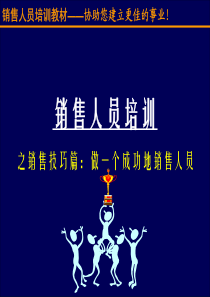 销售人员培训教材——协助您建立更佳的事业!

销售人员培训

之销售技巧篇：做一个成功地销售人员